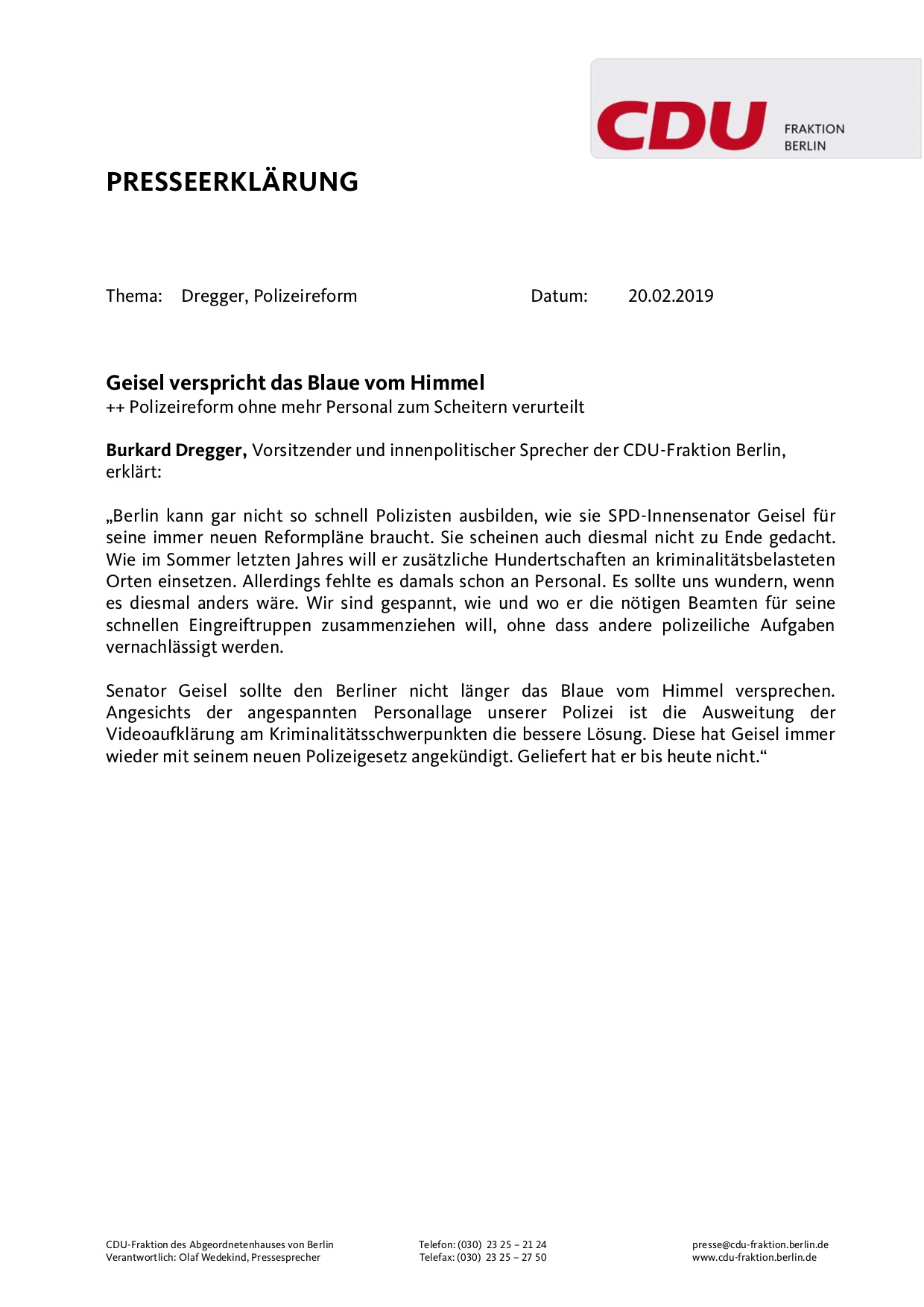 CDU FRAKTION BERLIN

PRESSEERKLÄRUNG

Thema: Dregger, Polizeireform Datum: 20.02.2019

Geisel verspricht das Blaue vom Himmel
++ Polizeireform ohne mehr Personal zum Scheitern verurteilt

Burkard Dregger, Vorsitzender und innenpolitischer Sprecher der CDU-Fraktion Berlin, erklärt:

„Berlin kann gar nicht so schnell Polizisten ausbilden, wie sie SPD-Innensenator Geisel für seine immer neuen Reformpläne braucht. Sie scheinen auch diesmal nicht zu Ende gedacht. Wie im Sommer letzten Jahres will er zusätzliche Hundertschaften an kriminalitätsbelasteten Orten einsetzen. Allerdings fehlte es damals schon an Personal. Es sollte uns wundern, wenn es diesmal anders wäre. Wir sind gespannt, wie und wo er die nötigen Beamten für seine schnellen Eingreiftruppen zusammenziehen will, ohne dass andere polizeiliche Aufgaben vernachlässigt werden.

Senator Geisel sollte den Berliner nicht länger das Blaue vom Himmel versprechen. Angesichts der angespannten Personallage unserer Polizei ist die Ausweitung der Videoaufklärung am Kriminalitätsschwerpunkten die bessere Lösung. Diese hat Geisel immer wieder mit seinem neuen Polizeigesetz angekündigt. Geliefert hat er bis heute nicht.“

CDU-Fraktion des Abgeordnetenhauses von Berlin
Verantwortlich: Olaf Wedekind, Pressesprecher

Telefon: (030) 23 25 – 21 24
Telefax: (030) 23 25 – 27 50

presse@cdu-fraktion.berlin.de
www.cdu-fraktion.berlin.de